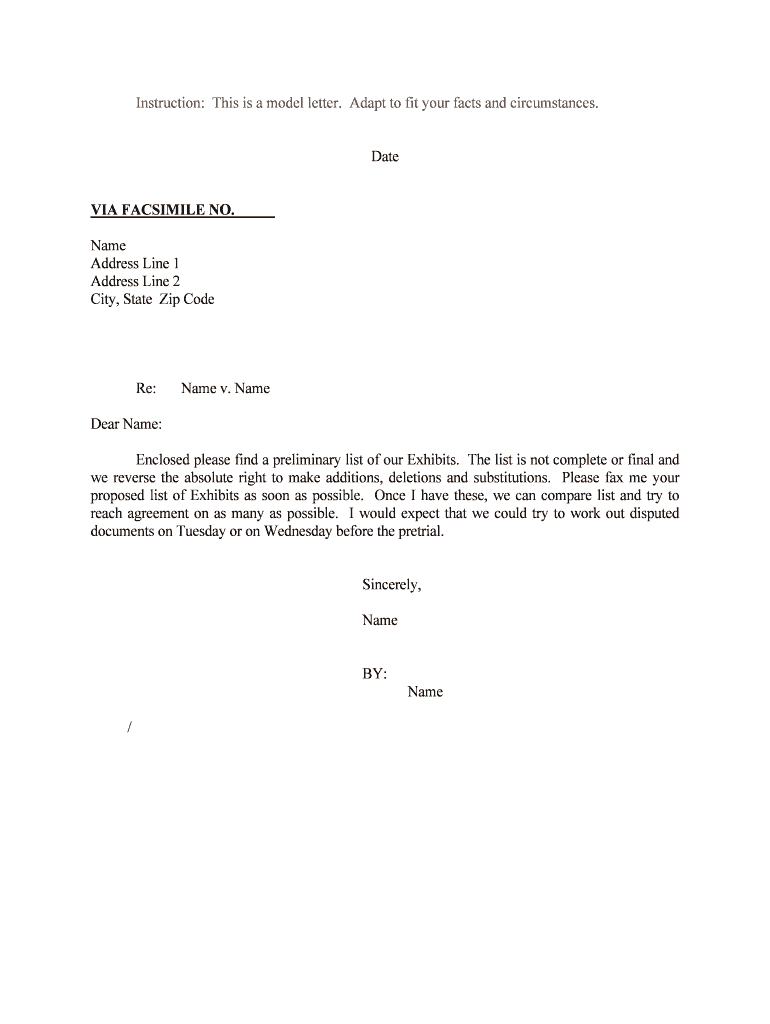 Instruction: This is a model letter. Adapt to fit your facts and circumstances.

Date

VIA FACSIMILE NO.

Name
Address Line 1
Address Line 2
City, State Zip Code

Re: Name v. Name

Dear Name:

Enclosed please find a preliminary list of our Exhibits. The list is not complete or final and we reverse the absolute right to make additions, deletions and substitutions. Please fax me your proposed list of Exhibits as soon as possible. Once I have these, we can compare list and try to reach agreement on as many as possible. I would expect that we could try to work out disputed documents on Tuesday or on Wednesday before the pretrial.

Sincerely,

Name

BY:
Name

/